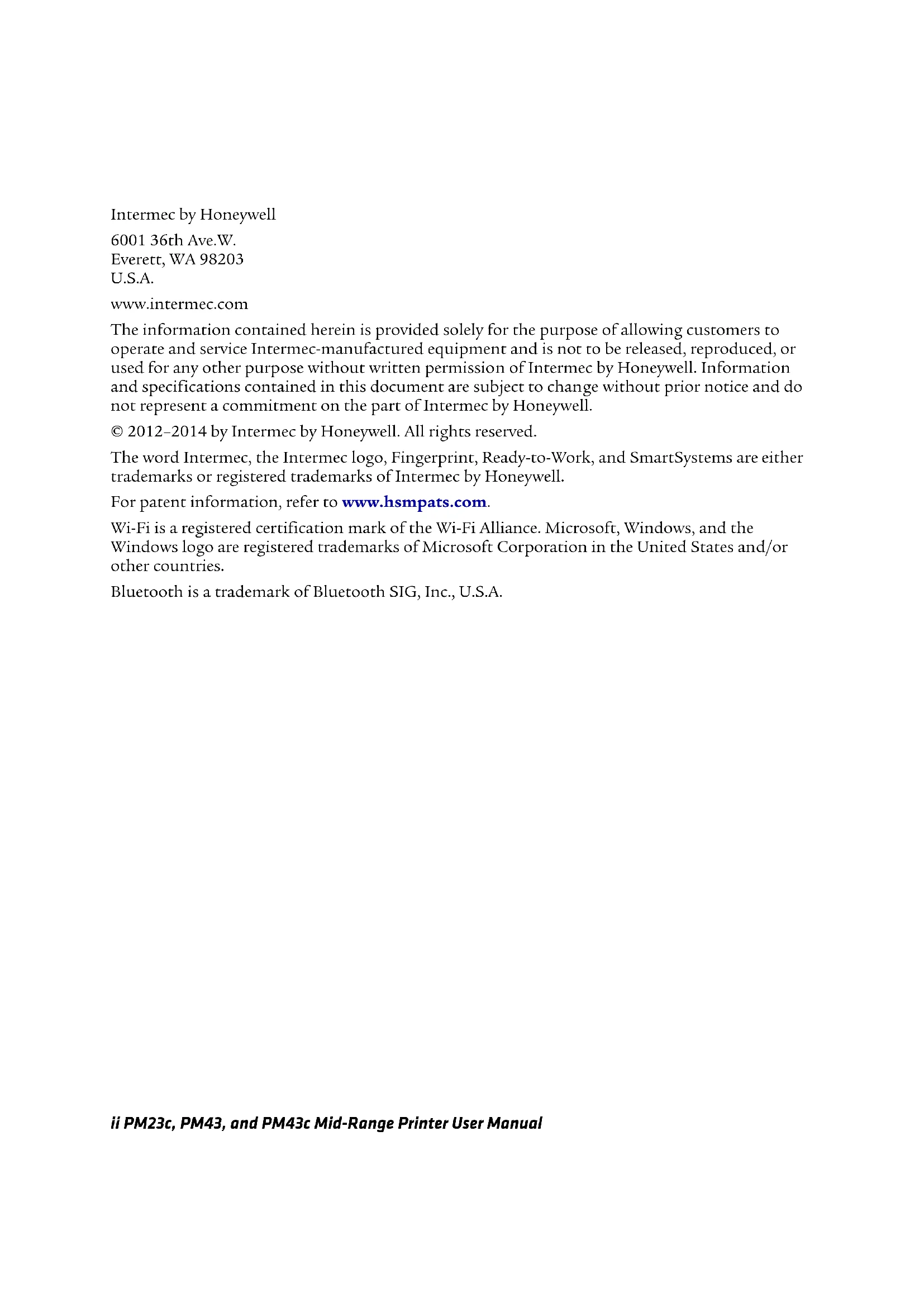 Intermec by Honeywell

6001 36th Ave.W.
Everett, WA 98203
U.S.A.

www.intermec.com

The information contained herein is provided solely for the purpose of allowing customers to operate and service Intermec-manufactured equipment and is not to be released, reproduced, or used for any other purpose without written permission of Intermec by Honeywell. Information and specifications contained in this document are subject to change without prior notice and do not represent a commitment on the part of Intermec by Honeywell.

© 2012–2014 by Intermec by Honeywell. All rights reserved.

The word Intermec, the Intermec logo, Fingerprint, Ready-to-Work, and SmartSystems are either trademarks or registered trademarks of Intermec by Honeywell.

For patent information, refer to www.hsmpats.com.

Wi-Fi is a registered certification mark of the Wi-Fi Alliance. Microsoft, Windows, and the Windows logo are registered trademarks of Microsoft Corporation in the United States and/or other countries.

Bluetooth is a trademark of Bluetooth SIG, Inc., U.S.A.

ii PM23c, PM43, and PM43c Mid-Range Printer User Manual